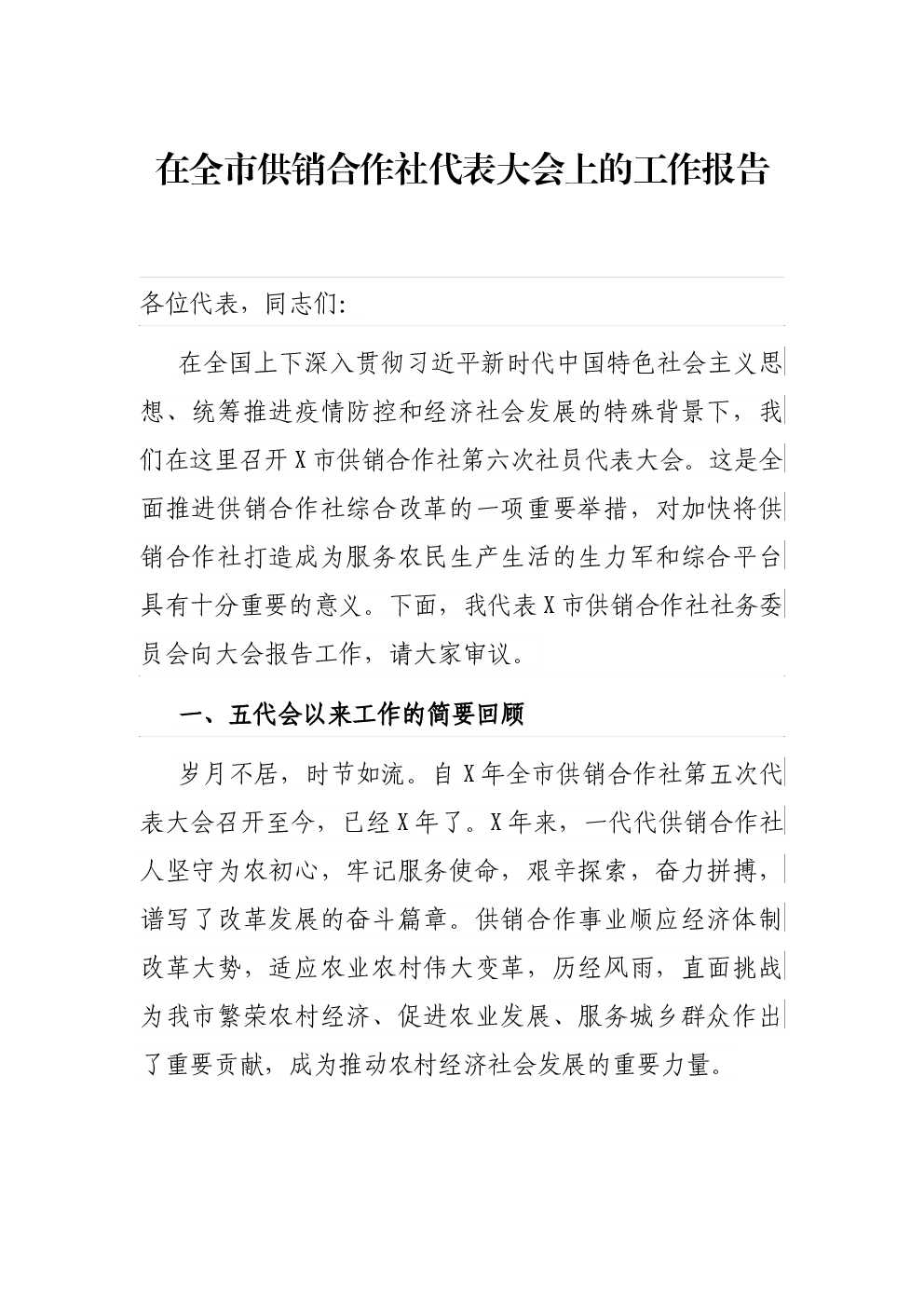 在全市供销合作社代表大会上的工作报告

各位代表，同志们:

在全国上下深入贯彻习近平新时代中国特色社会主义思想、统筹推进疫情防控和经济社会发展的特殊背景下，我们在这里召开X市供销合作社第六次社员代表大会。这是全面推进供销合作社综合改革的一项重要举措，对加快将供销合作社打造成为服务农民生产生活的生力军和综合平台具有十分重要的意义。下面，我代表X市供销合作社社务委员会向大会报告工作，请大家审议。

一、五代会以来工作的简要回顾

岁月不居，时节如流。自X年全市供销合作社第五次代表大会召开至今，已经X年了。X年来，一代代供销合作社人坚守为农初心，牢记服务使命，艰辛探索，奋力拼搏，谱写了改革发展的奋斗篇章。供销合作事业顺应经济体制改革大势，适应农业农村伟大变革，历经风雨，直面挑战为我市繁荣农村经济、促进农业发展、服务城乡群众作出了重要贡献，成为推动农村经济社会发展的重要力量。